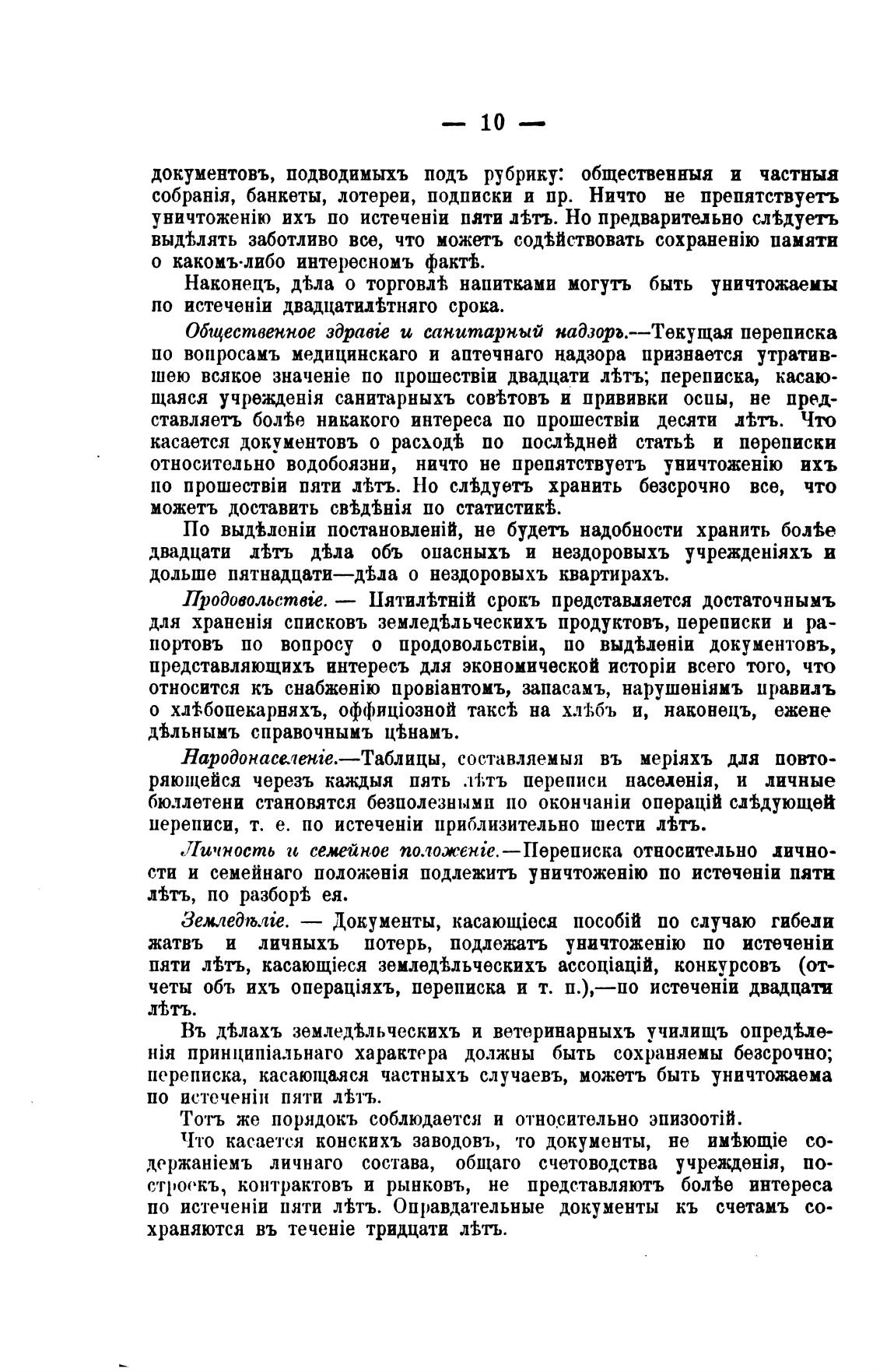 — 10 —

документовъ, подводимыхъ подъ рубрику: общественныя и частныя собранія, банкеты, лотереи, подписки и пр. Ничто не препятствуетъ уничтоженію ихъ по истеченіи пяти лѣтъ. Но предварительно слѣдуетъ выдѣлять заботливо все, что можетъ содѣйствовать сохраненію памяти о какомъ-либо интересномъ фактѣ.

Наконецъ, дѣла о торговлѣ напитками могутъ быть уничтожаемы по истеченіи двадцатилѣтняго срока.

Общественное здравіе и санитарный надзоръ.—Текущая переписка по вопросамъ медицинскаго и аптечнаго надзора признается утратившею всякое значеніе по прошествіи двадцати лѣтъ; переписка, касающаяся учрежденія санитарныхъ совѣтовъ и прививки оспы, не представляетъ болѣе никакого интереса по прошествіи десяти лѣтъ. Что касается документовъ о расходѣ по послѣдней статьѣ и переписки относительно водобоязни, ничто не препятствуетъ уничтоженію ихъ по прошествіи пяти лѣтъ. Но слѣдуетъ хранить безсрочно все, что можетъ доставить свѣдѣнія по статистикѣ.

По выдѣленіи постановленій, не будетъ надобности хранить болѣе двадцати лѣтъ дѣла объ опасныхъ и нездоровыхъ учрежденіяхъ и дольше пятнадцати—дѣла о нездоровыхъ квартирахъ.

Продовольствіе. — Пятилѣтній срокъ представляется достаточнымъ для храненія списковъ земледѣльческихъ продуктовъ, переписки и рапортовъ по вопросу о продовольствіи, по выдѣленіи документовъ, представляющихъ интересъ для экономической исторіи всего того, что относится къ снабженію провіантомъ, запасамъ, нарушеніямъ правилъ о хлѣбопекарняхъ, оффиціозной таксѣ на хлѣбъ и, наконецъ, еженедѣльнымъ справочнымъ цѣнамъ.

Народонаселеніе.—Таблицы, составляемыя въ меріяхъ для повторяющейся черезъ каждыя пять лѣтъ переписи населенія, и личные бюллетени становятся безполезными по окончаніи операцій слѣдующей переписи, т. е. по истеченіи приблизительно шести лѣтъ.

Личность и семейное положеніе.—Переписка относительно личности и семейнаго положенія подлежитъ уничтоженію по истеченіи пяти лѣтъ, по разборѣ ея.

Земледѣліе. — Документы, касающіеся пособій по случаю гибели жатвъ и личныхъ потерь, подлежатъ уничтоженію по истеченіи пяти лѣтъ, касающіеся земледѣльческихъ ассоціацій, конкурсовъ (отчеты объ ихъ операціяхъ, переписка и т. п.),—по истеченіи двадцати лѣтъ.

Въ дѣлахъ земледѣльческихъ и ветеринарныхъ училищъ опредѣленія принципіальнаго характера должны быть сохраняемы безсрочно; переписка, касающаяся частныхъ случаевъ, можетъ быть уничтожаема по истеченіи пяти лѣтъ.

Тотъ же порядокъ соблюдается и относительно эпизоотій.

Что касается конскихъ заводовъ, то документы, не имѣющіе содержаніемъ личнаго состава, общаго счетоводства учрежденія, построекъ, контрактовъ и рынковъ, не представляютъ болѣе интереса по истеченіи пяти лѣтъ. Оправдательные документы къ счетамъ сохраняются въ теченіе тридцати лѣтъ.